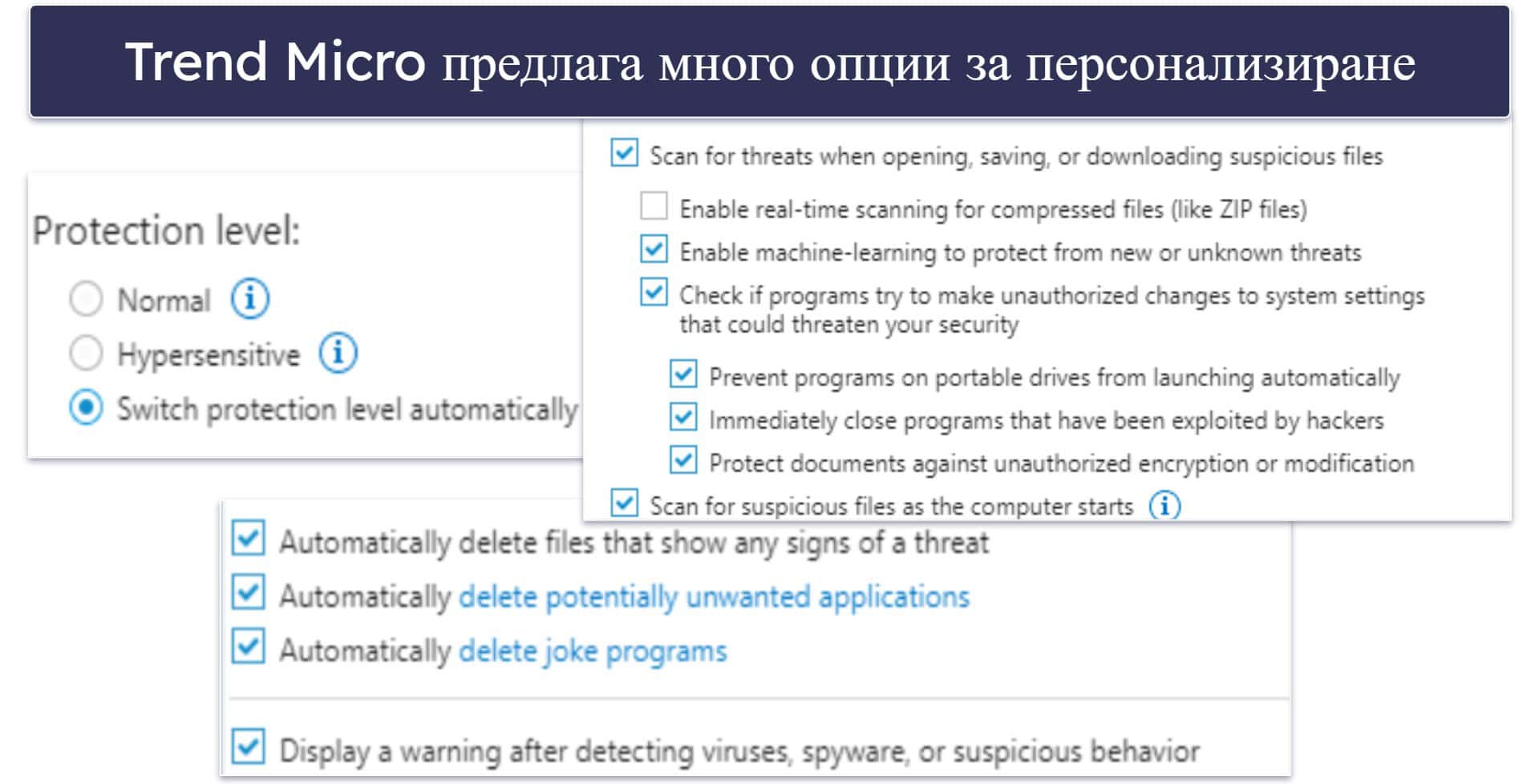 Trend Micro предлага много опции за персонализиране

Protection level:

Normal

Hypersensitive

Switch protection level automatically

Scan for threats when opening, saving, or downloading suspicious files

Enable real-time scanning for compressed files (like ZIP files)

Enable machine-learning to protect from new or unknown threats

Check if programs try to make unauthorized changes to system settings that could threaten your security

Prevent programs on portable drives from launching automatically

Immediately close programs that have been exploited by hackers

Protect documents against unauthorized encryption or modification

Scan for suspicious files as the computer starts

Automatically delete files that show any signs of a threat

Automatically delete potentially unwanted applications

Automatically delete joke programs

Display a warning after detecting viruses, spyware, or suspicious behavior